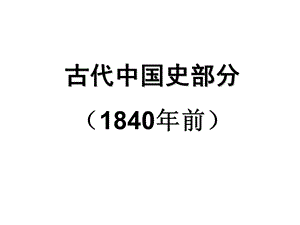 古代中国史部分

（1840年前）